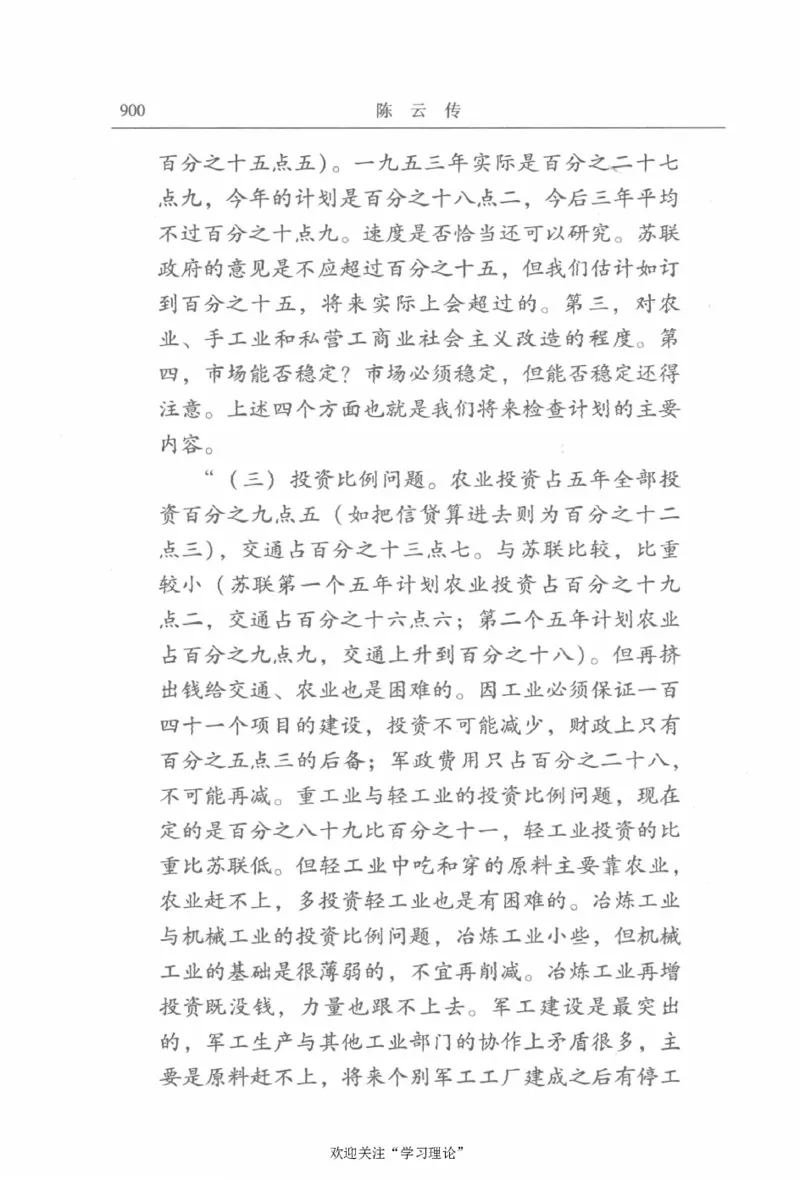 900　　陈　云　传

百分之十五点五）。一九五三年实际是百分之二十七点九，今年的计划是百分之十八点二，今后三年平均不过百分之十点九。速度是否恰当还可以研究。苏联政府的意见是不应超过百分之十五，但我们估计如订到百分之十五，将来实际上会超过的。第三，对农业、手工业和私营工商业社会主义改造的程度。第四，市场能否稳定？市场必须稳定，但能否稳定还得注意。上述四个方面也就是我们将来检查计划的主要内容。

“（三）投资比例问题。农业投资占五年全部投资百分之九点五（如把信贷算进去则为百分之十二点三），交通占百分之十三点七。与苏联比较，比重较小（苏联第一个五年计划农业投资占百分之十九点二，交通占百分之十六点六；第二个五年计划农业占百分之九点九，交通上升到百分之十八）。但再挤出钱给交通、农业也是困难的。因工业必须保证一百四十一个项目的建设，投资不可能减少，财政上只有百分之五点三的后备；军政费用只占百分之二十八，不可能再减。重工业与轻工业的投资比例问题，现在定的是百分之八十九比百分之十一，轻工业投资的比重比苏联低。但轻工业中吃和穿的原料主要靠农业，农业赶不上，多投资轻工业也是有困难的。冶炼工业与机械工业的投资比例问题，冶炼工业小些，但机械工业的基础是很薄弱的，不宜再削减。冶炼工业再增投资既没钱，力量也跟不上去。军工建设是最突出的，军工生产与其他工业部门的协作上矛盾很多，主要是原料赶不上，将来个别军工工厂建成之后有停工

欢迎关注“学习理论”